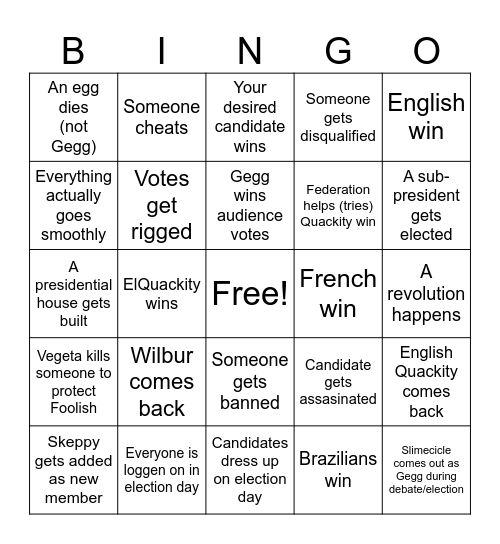 | B | I | N | G | O |
|---|---|---|---|---|
| An egg dies (not Gegg) | Someone cheats | Your desired candidate wins | Someone gets disqualified | English win |
| Everything actually goes smoothly | Votes get rigged | Gegg wins audience votes | Federation helps (tries) Quackity win | A sub-president gets elected |
| A presidential house gets built | ElQuackity wins | Free! | French win | A revolution happens |
| Vegeta kills someone to protect Foolish | Wilbur comes back | Someone gets banned | Candidate gets assasinated | English Quackity comes back |
| Skeppy gets added as new member | Everyone is loggen on in election day | Candidates dress up on election day | Brazilians win | Slimecicle comes out as Gegg during debate/election |